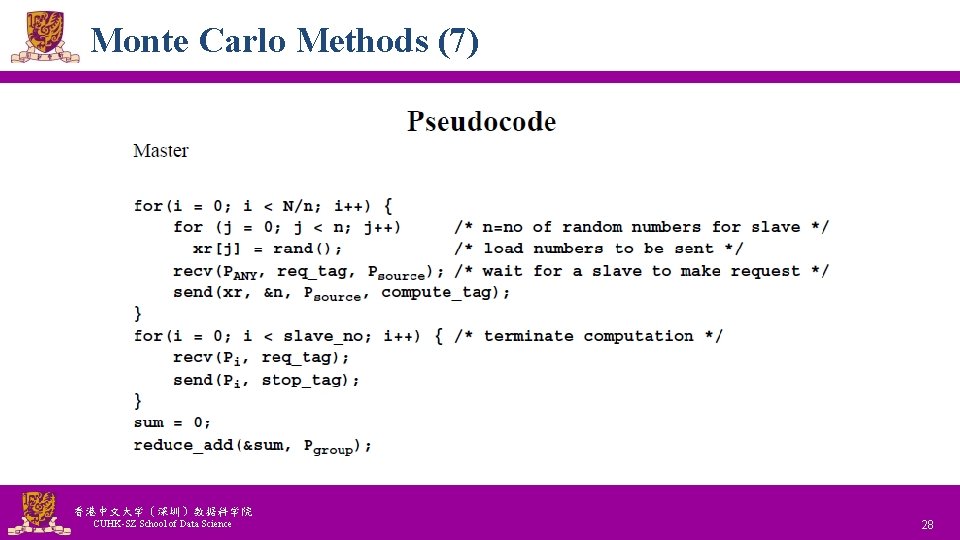 Monte Carlo Methods (7)

Pseudocode

Master

for(i = 0; i < N/n; i++) {
    for (j = 0; j < n; j++)      /* n=no of random numbers for slave */
      xr[j] = rand();            /* load numbers to be sent */
    recv($P_{ANY}$, req_tag, $P_{source}$); /* wait for a slave to make request */
    send(xr, &n, $P_{source}$, compute_tag);
}
for(i = 0; i < slave_no; i++) { /* terminate computation */
    recv($P_i$, req_tag);
    send($P_i$, stop_tag);
}
sum = 0;
reduce_add(&sum, $P_{group}$);

香港中文大学（深圳）数据科学学院
CUHK-SZ School of Data Science

28